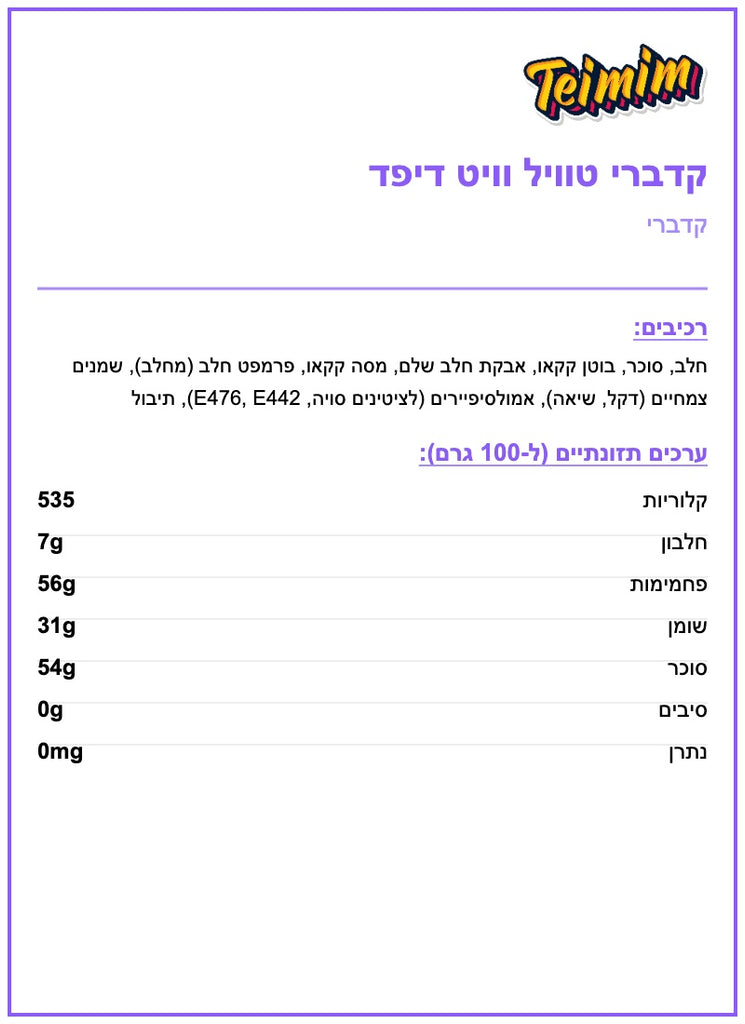 Teimim

קדברי טוויל וויט דיפד

קדברי

רכיבים:

חלב, סוכר, בוטן קקאו, אבקת חלב שלם, מסה קקאו, פרמפט חלב (מחלב), שמנים צמחיים (דקל, שיאה), אמולסיפיירים (לציטינים סויה, E476, E442), תיבול

ערכים תזונתיים (ל-100 גרם):

קלוריות 535
חלבון 7g
פחמימות 56g
שומן 31g
סוכר 54g
סיבים 0g
נתרן 0mg